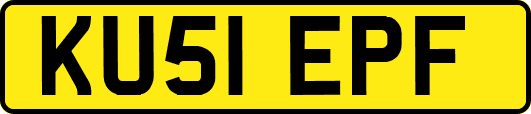 KU51 EPF